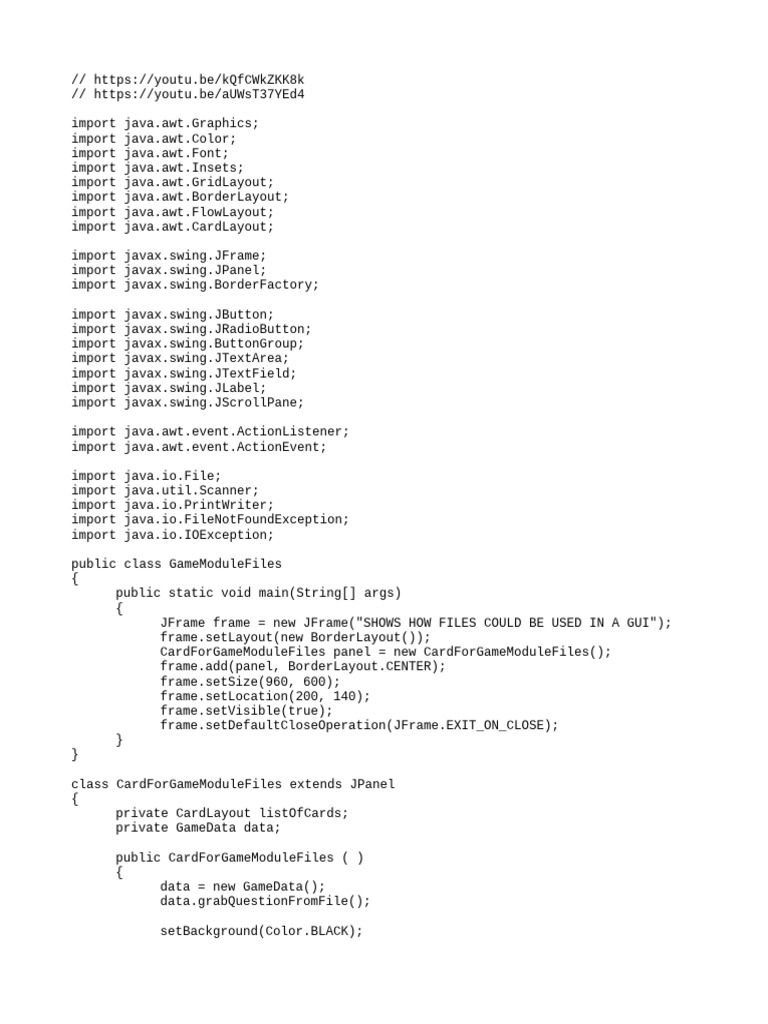 // https://youtu.be/kQfCWkZKK8k
// https://youtu.be/aUWsT37YEd4

import java.awt.Graphics;
import java.awt.Color;
import java.awt.Font;
import java.awt.Insets;
import java.awt.GridLayout;
import java.awt.BorderLayout;
import java.awt.FlowLayout;
import java.awt.CardLayout;

import javax.swing.JFrame;
import javax.swing.JPanel;
import javax.swing.BorderFactory;

import javax.swing.JButton;
import javax.swing.JRadioButton;
import javax.swing.ButtonGroup;
import javax.swing.JTextArea;
import javax.swing.JTextField;
import javax.swing.JLabel;
import javax.swing.JScrollPane;

import java.awt.event.ActionListener;
import java.awt.event.ActionEvent;

import java.io.File;
import java.util.Scanner;
import java.io.PrintWriter;
import java.io.FileNotFoundException;
import java.io.IOException;

public class GameModuleFiles
{
public static void main(String[] args)
{
JFrame frame = new JFrame("SHOWS HOW FILES COULD BE USED IN A GUI");
frame.setLayout(new BorderLayout());
CardForGameModuleFiles panel = new CardForGameModuleFiles();
frame.add(panel, BorderLayout.CENTER);
frame.setSize(960, 600);
frame.setLocation(200, 140);
frame.setVisible(true);
frame.setDefaultCloseOperation(JFrame.EXIT_ON_CLOSE);
}
}

class CardForGameModuleFiles extends JPanel
{
private CardLayout listOfCards;
private GameData data;

public CardForGameModuleFiles ( )
{
data = new GameData();
data.grabQuestionFromFile();

setBackground(Color.BLACK);